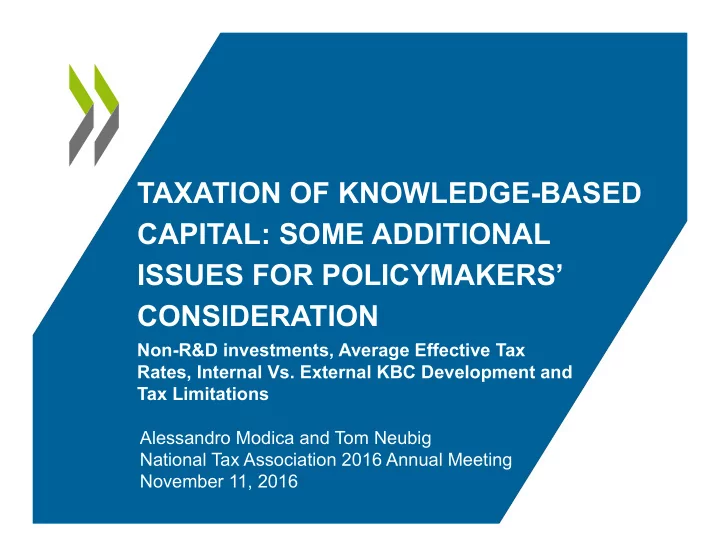 TAXATION OF KNOWLEDGE-BASED CAPITAL: SOME ADDITIONAL ISSUES FOR POLICYMAKERS' CONSIDERATION

Non-R&D investments, Average Effective Tax Rates, Internal Vs. External KBC Development and Tax Limitations

Alessandro Modica and Tom Neubig
National Tax Association 2016 Annual Meeting
November 11, 2016